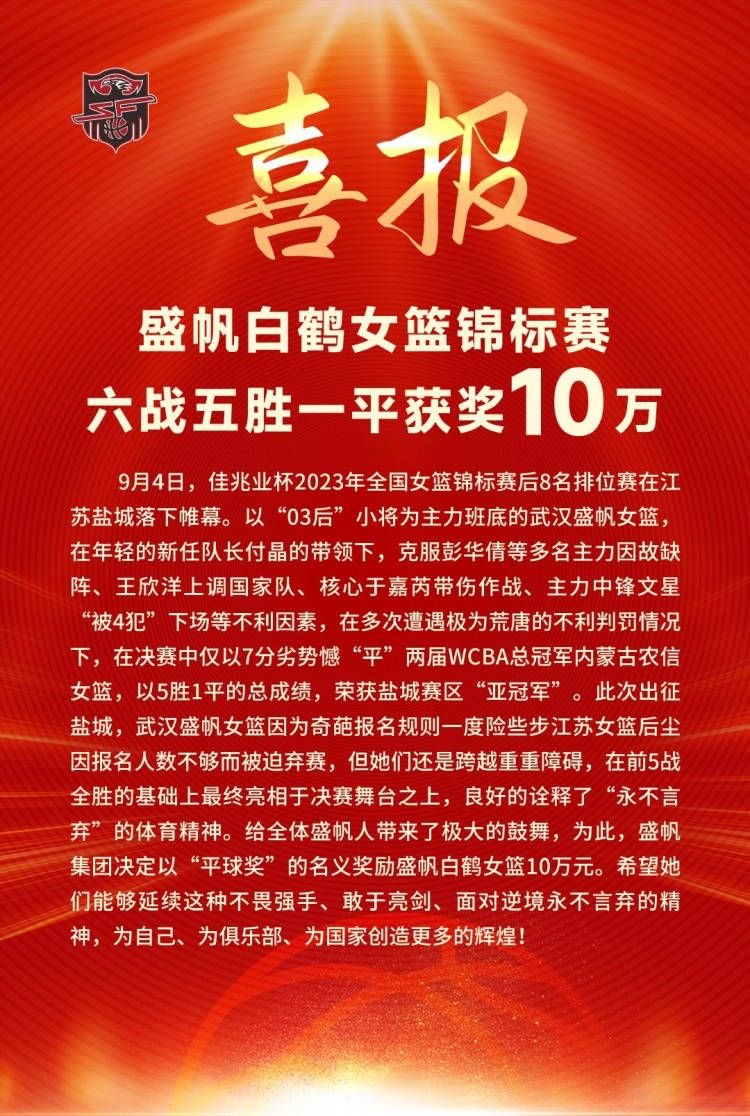 喜报

盛帆白鹤女篮锦标赛
六战五胜一平获奖10万

9月4日，佳兆业杯2023年全国女篮锦标赛后8名排位赛在江苏盐城落下帷幕。以“03后”小将为主力班底的武汉盛帆女篮，在年轻的新任队长付晶的带领下，克服彭华倩等多名主力因故缺阵、王欣洋上调国家队、核心于嘉芮带伤作战、主力中锋文星“被4犯”下场等不利因素，在多次遭遇极为荒唐的不利判罚情况下，在决赛中仅以7分劣势憾“平”两届WCBA总冠军内蒙古农信女篮，以5胜1平的总成绩，荣获盐城赛区“亚冠军”。此次出征盐城，武汉盛帆女篮因为奇葩报名规则一度险些步江苏女篮后尘因报名人数不够而被迫弃赛，但她们还是跨越重重障碍，在前5战全胜的基础上最终亮相于决赛舞台之上，良好的诠释了“永不言弃”的体育精神。给全体盛帆人带来了极大的鼓舞，为此，盛帆集团决定以“平球奖”的名义奖励盛帆白鹤女篮10万元。希望她们能够延续这种不畏强手、敢于亮剑、面对逆境永不言弃的精神，为自己、为俱乐部、为国家创造更多的辉煌！